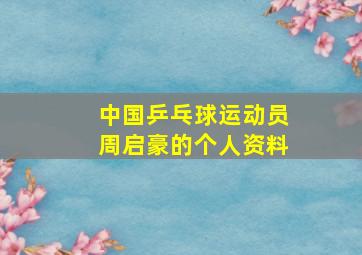 中国乒乓球运动员周启豪的个人资料